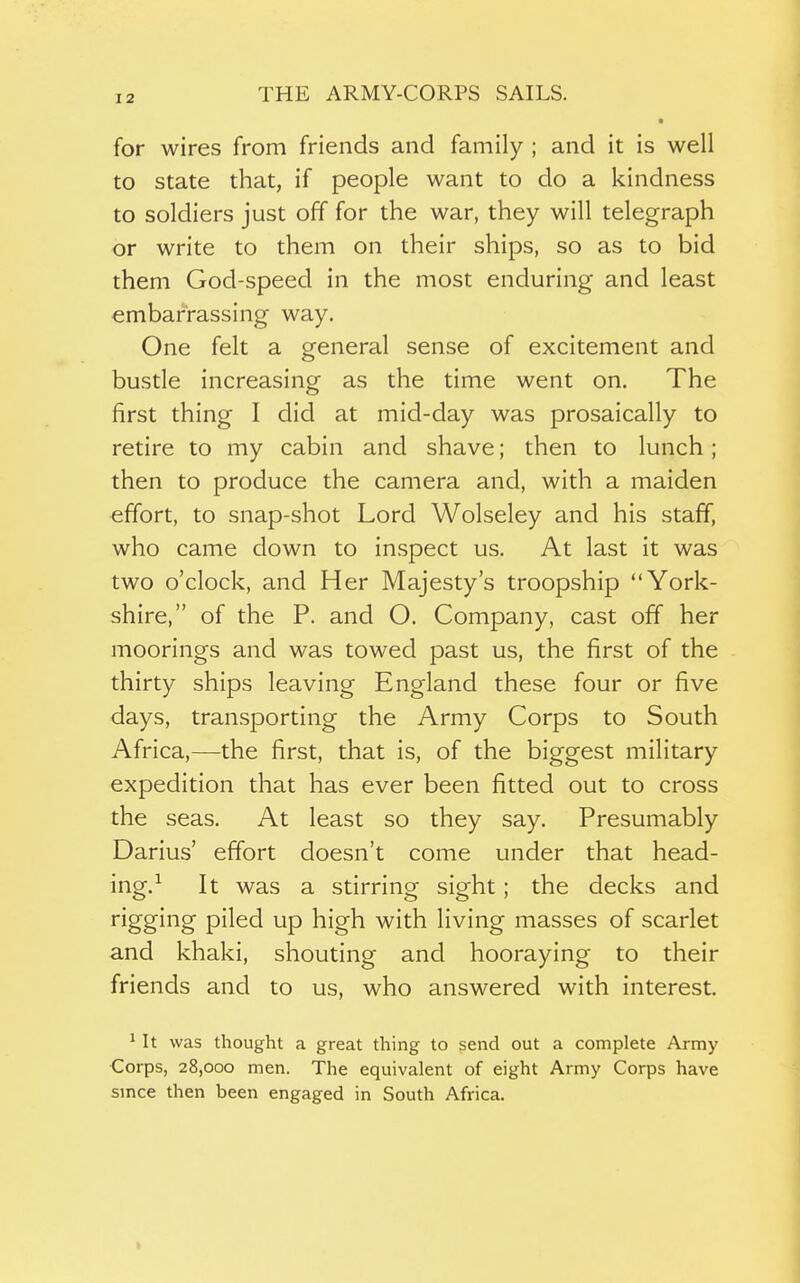 12 THE ARMY-CORPS SAILS.

for wires from friends and family ; and it is well to state that, if people want to do a kindness to soldiers just off for the war, they will telegraph or write to them on their ships, so as to bid them God-speed in the most enduring and least embarrassing way.

One felt a general sense of excitement and bustle increasing as the time went on. The first thing I did at mid-day was prosaically to retire to my cabin and shave; then to lunch ; then to produce the camera and, with a maiden effort, to snap-shot Lord Wolseley and his staff, who came down to inspect us. At last it was two o'clock, and Her Majesty's troopship "Yorkshire," of the P. and O. Company, cast off her moorings and was towed past us, the first of the thirty ships leaving England these four or five days, transporting the Army Corps to South Africa,—the first, that is, of the biggest military expedition that has ever been fitted out to cross the seas. At least so they say. Presumably Darius' effort doesn't come under that heading.$^1$ It was a stirring sight ; the decks and rigging piled up high with living masses of scarlet and khaki, shouting and hooraying to their friends and to us, who answered with interest.

$^1$ It was thought a great thing to send out a complete Army Corps, 28,000 men. The equivalent of eight Army Corps have since then been engaged in South Africa.